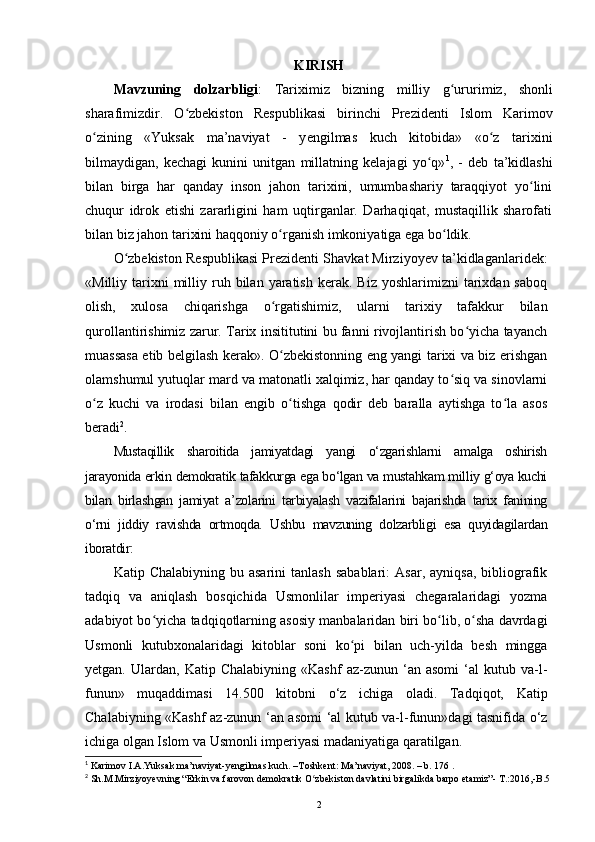 KIRISH

**Mavzuning dolzarbligi**: Tariximiz bizning milliy g‘ururimiz, shonli sharafimizdir. O‘zbekiston Respublikasi birinchi Prezidenti Islom Karimov o‘zining «Yuksak ma’naviyat - yengilmas kuch kitobida» «o‘z tarixini bilmaydigan, kechagi kunini unitgan millatning kelajagi yo‘q»$^1$, - deb ta’kidlashi bilan birga har qanday inson jahon tarixini, umumbashariy taraqqiyot yo‘lini chuqur idrok etishi zararligini ham uqtirganlar. Darhaqiqat, mustaqillik sharofati bilan biz jahon tarixini haqqoniy o‘rganish imkoniyatiga ega bo‘ldik.

O‘zbekiston Respublikasi Prezidenti Shavkat Mirziyoyev ta’kidlaganlaridek: «Milliy tarixni milliy ruh bilan yaratish kerak. Biz yoshlarimizni tarixdan saboq olish, xulosa chiqarishga o‘rgatishimiz, ularni tarixiy tafakkur bilan qurollantirishimiz zarur. Tarix insititutini bu fanni rivojlantirish bo‘yicha tayanch muassasa etib belgilash kerak». O‘zbekistonning eng yangi tarixi va biz erishgan olamshumul yutuqlar mard va matonatli xalqimiz, har qanday to‘siq va sinovlarni o‘z kuchi va irodasi bilan engib o‘tishga qodir deb baralla aytishga to‘la asos beradi$^2$.

Mustaqillik sharoitida jamiyatdagi yangi o‘zgarishlarni amalga oshirish jarayonida erkin demokratik tafakkurga ega bo‘lgan va mustahkam milliy g‘oya kuchi bilan birlashgan jamiyat a’zolarini tarbiyalash vazifalarini bajarishda tarix fanining o‘rni jiddiy ravishda ortmoqda. Ushbu mavzuning dolzarbligi esa quyidagilardan iboratdir:

Katip Chalabiyning bu asarini tanlash sabablari: Asar, ayniqsa, bibliografik tadqiq va aniqlash bosqichida Usmonlilar imperiyasi chegaralaridagi yozma adabiyot bo‘yicha tadqiqotlarning asosiy manbalaridan biri bo‘lib, o‘sha davrdagi Usmonli kutubxonalaridagi kitoblar soni ko‘pi bilan uch-yilda besh mingga yetgan. Ulardan, Katip Chalabiyning «Kashf az-zunun ‘an asomi ‘al kutub va-l-funun» muqaddimasi 14.500 kitobni o‘z ichiga oladi. Tadqiqot, Katip Chalabiyning «Kashf az-zunun ‘an asomi ‘al kutub va-l-funun»dagi tasnifida o‘z ichiga olgan Islom va Usmonli imperiyasi madaniyatiga qaratilgan.

$^1$ Karimov I.A.Yuksak ma’naviyat-yengilmas kuch. –Toshkent: Ma’naviyat, 2008. – b. 176 .
$^2$ Sh.M.Mirziyoyevning “Erkin va farovon demokratik O‘zbekiston davlatini birgalikda barpo etamiz”- T.:2016,-B.5

2